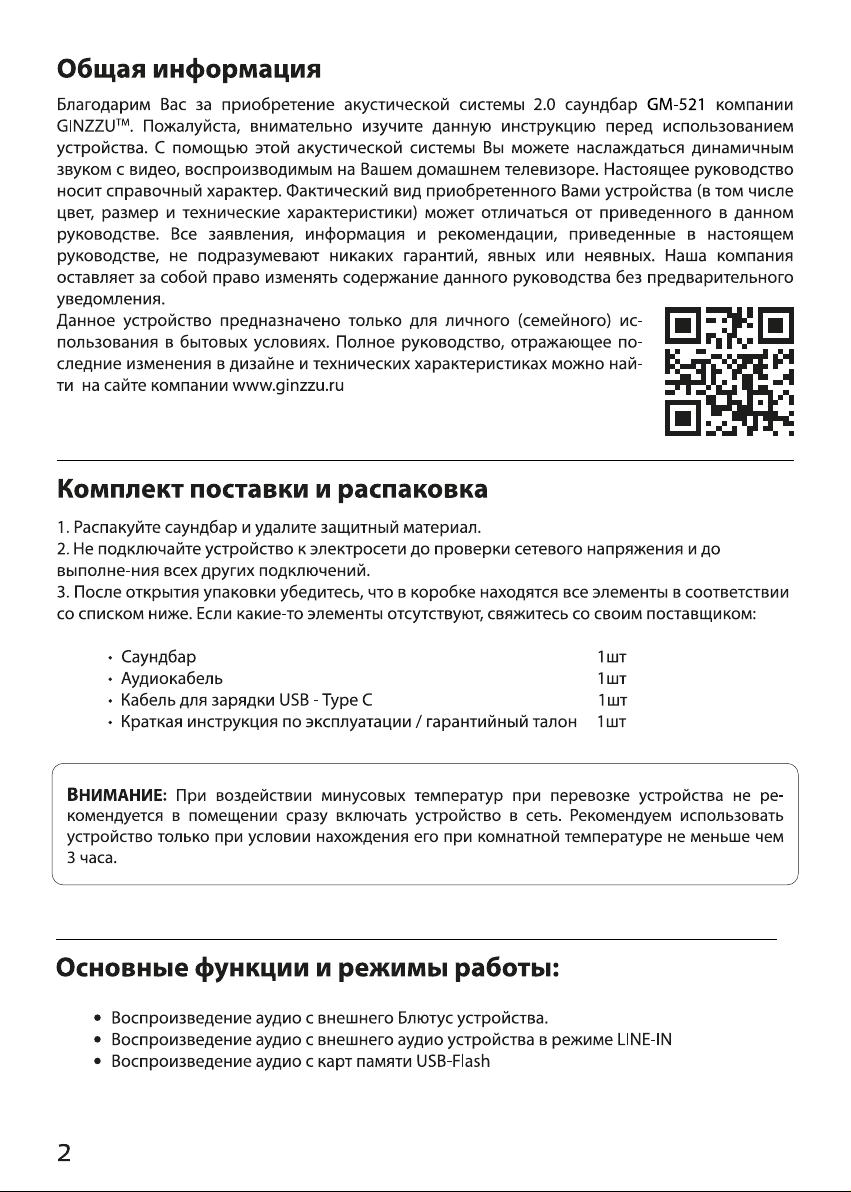 Общая информация

Благодарим Вас за приобретение акустической системы 2.0 саундбар GM-521 компании GINZZU™. Пожалуйста, внимательно изучите данную инструкцию перед использованием устройства. С помощью этой акустической системы Вы можете наслаждаться динамичным звуком с видео, воспроизводимым на Вашем домашнем телевизоре. Настоящее руководство носит справочный характер. Фактический вид приобретенного Вами устройства (в том числе цвет, размер и технические характеристики) может отличаться от приведенного в данном руководстве. Все заявления, информация и рекомендации, приведенные в настоящем руководстве, не подразумевают никаких гарантий, явных или неявных. Наша компания оставляет за собой право изменять содержание данного руководства без предварительного уведомления.
Данное устройство предназначено только для личного (семейного) использования в бытовых условиях. Полное руководство, отражающее последние изменения в дизайне и технических характеристиках можно найти на сайте компании www.ginzzu.ru

Комплект поставки и распаковка

1. Распакуйте саундбар и удалите защитный материал.
2. Не подключайте устройство к электросети до проверки сетевого напряжения и до выполне-ния всех других подключений.
3. После открытия упаковки убедитесь, что в коробке находятся все элементы в соответствии со списком ниже. Если какие-то элементы отсутствуют, свяжитесь со своим поставщиком:

• Саундбар 1шт
• Аудиокабель 1шт
• Кабель для зарядки USB - Type C 1шт
• Краткая инструкция по эксплуатации / гарантийный талон 1шт

ВНИМАНИЕ: При воздействии минусовых температур при перевозке устройства не рекомендуется в помещении сразу включать устройство в сеть. Рекомендуем использовать устройство только при условии нахождения его при комнатной температуре не меньше чем 3 часа.

Основные функции и режимы работы:

• Воспроизведение аудио с внешнего Блютус устройства.
• Воспроизведение аудио с внешнего аудио устройства в режиме LINE-IN
• Воспроизведение аудио с карт памяти USB-Flash

2